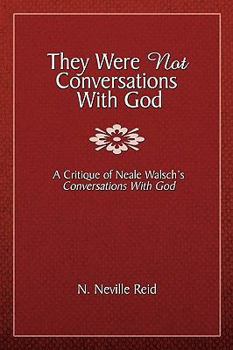 They Were Not Conversations With God

A Critique of Neale Walsch's Conversations With God

N. Neville Reid